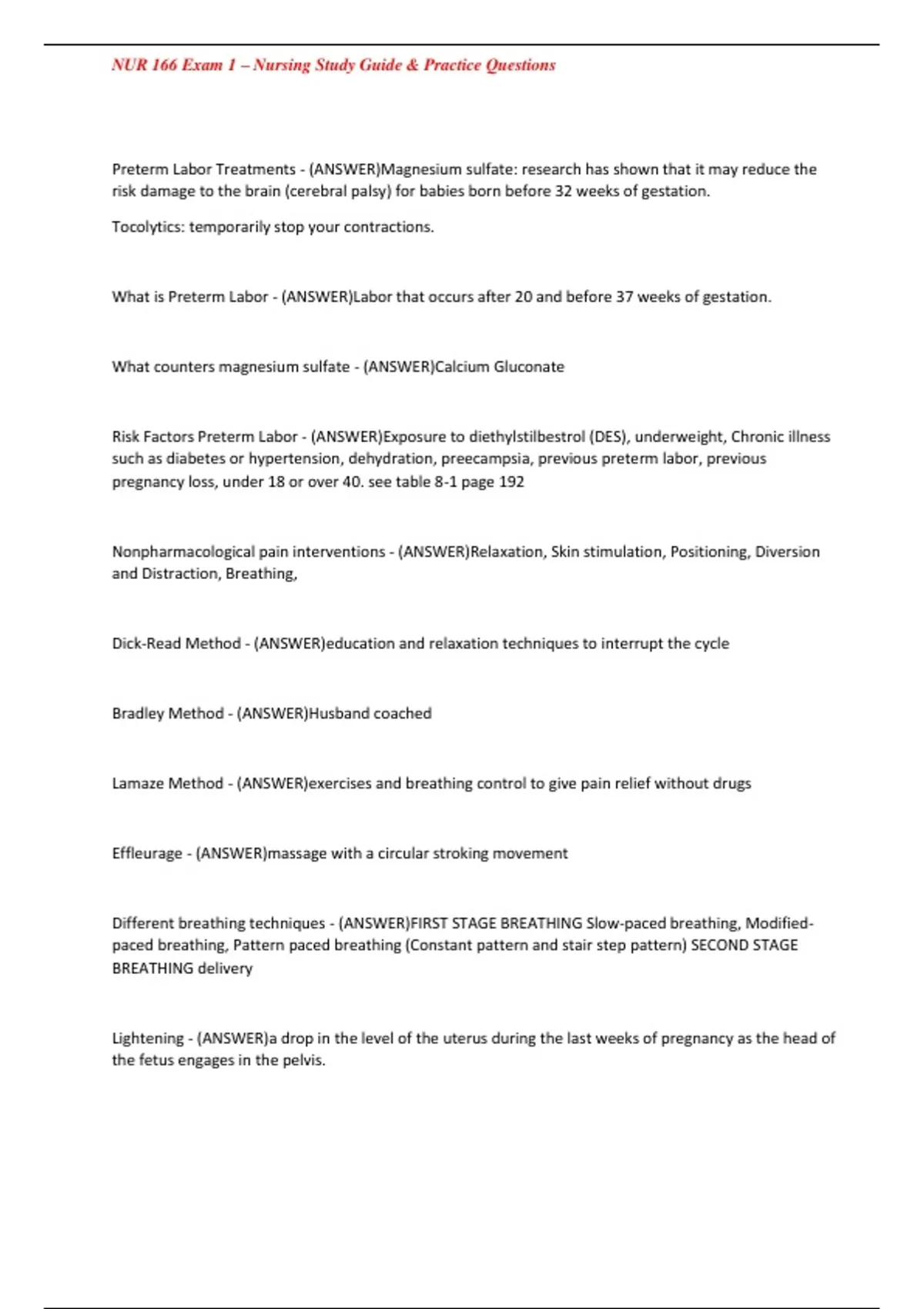 NUR 166 Exam 1 – Nursing Study Guide & Practice Questions

Preterm Labor Treatments - (ANSWER)Magnesium sulfate: research has shown that it may reduce the risk damage to the brain (cerebral palsy) for babies born before 32 weeks of gestation.

Tocolytics: temporarily stop your contractions.

What is Preterm Labor - (ANSWER)Labor that occurs after 20 and before 37 weeks of gestation.

What counters magnesium sulfate - (ANSWER)Calcium Gluconate

Risk Factors Preterm Labor - (ANSWER)Exposure to diethylstilbestrol (DES), underweight, Chronic illness such as diabetes or hypertension, dehydration, preecampsia, previous preterm labor, previous pregnancy loss, under 18 or over 40. see table 8-1 page 192

Nonpharmacological pain interventions - (ANSWER)Relaxation, Skin stimulation, Positioning, Diversion and Distraction, Breathing,

Dick-Read Method - (ANSWER)education and relaxation techniques to interrupt the cycle

Bradley Method - (ANSWER)Husband coached

Lamaze Method - (ANSWER)exercises and breathing control to give pain relief without drugs

Effleurage - (ANSWER)massage with a circular stroking movement

Different breathing techniques - (ANSWER)FIRST STAGE BREATHING Slow-paced breathing, Modified-paced breathing, Pattern paced breathing (Constant pattern and stair step pattern) SECOND STAGE BREATHING delivery

Lightening - (ANSWER)a drop in the level of the uterus during the last weeks of pregnancy as the head of the fetus engages in the pelvis.